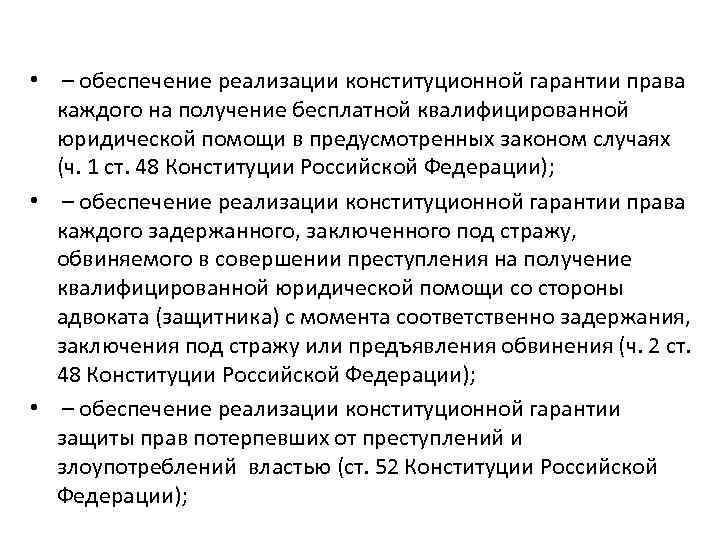 • – обеспечение реализации конституционной гарантии права каждого на получение бесплатной квалифицированной юридической помощи в предусмотренных законом случаях (ч. 1 ст. 48 Конституции Российской Федерации);

• – обеспечение реализации конституционной гарантии права каждого задержанного, заключенного под стражу, обвиняемого в совершении преступления на получение квалифицированной юридической помощи со стороны адвоката (защитника) с момента соответственно задержания, заключения под стражу или предъявления обвинения (ч. 2 ст. 48 Конституции Российской Федерации);

• – обеспечение реализации конституционной гарантии защиты прав потерпевших от преступлений и злоупотреблений властью (ст. 52 Конституции Российской Федерации);